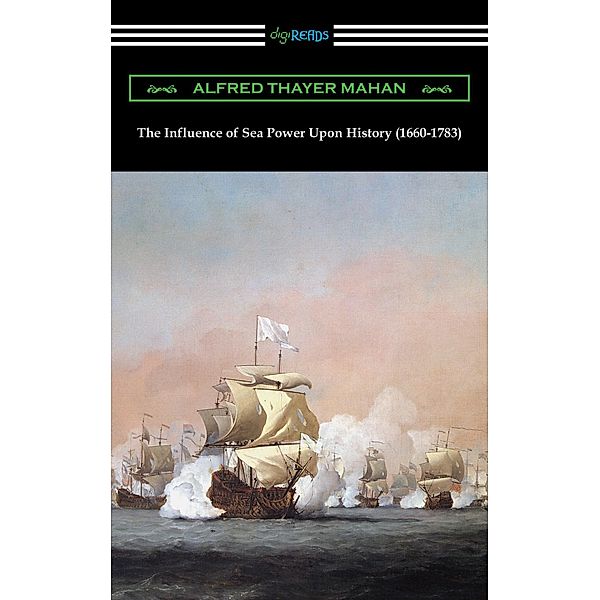 digiREADS

ALFRED THAYER MAHAN

The Influence of Sea Power Upon History (1660-1783)